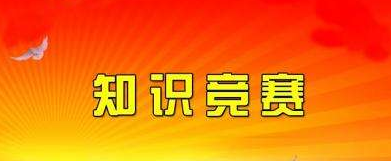 知识竞赛